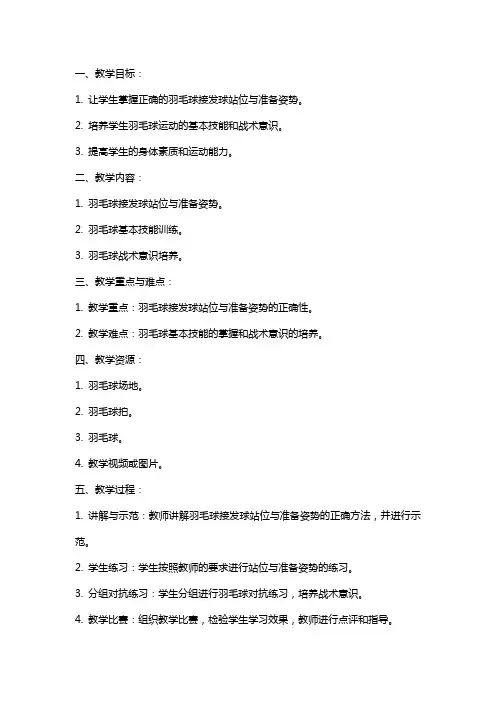 一、教学目标：

1. 让学生掌握正确的羽毛球接发球站位与准备姿势。

2. 培养学生羽毛球运动的基本技能和战术意识。

3. 提高学生的身体素质和运动能力。

二、教学内容：

1. 羽毛球接发球站位与准备姿势。

2. 羽毛球基本技能训练。

3. 羽毛球战术意识培养。

三、教学重点与难点：

1. 教学重点：羽毛球接发球站位与准备姿势的正确性。

2. 教学难点：羽毛球基本技能的掌握和战术意识的培养。

四、教学资源：

1. 羽毛球场地。

2. 羽毛球拍。

3. 羽毛球。

4. 教学视频或图片。

五、教学过程：

1. 讲解与示范：教师讲解羽毛球接发球站位与准备姿势的正确方法，并进行示范。

2. 学生练习：学生按照教师的要求进行站位与准备姿势的练习。

3. 分组对抗练习：学生分组进行羽毛球对抗练习，培养战术意识。

4. 教学比赛：组织教学比赛，检验学生学习效果，教师进行点评和指导。